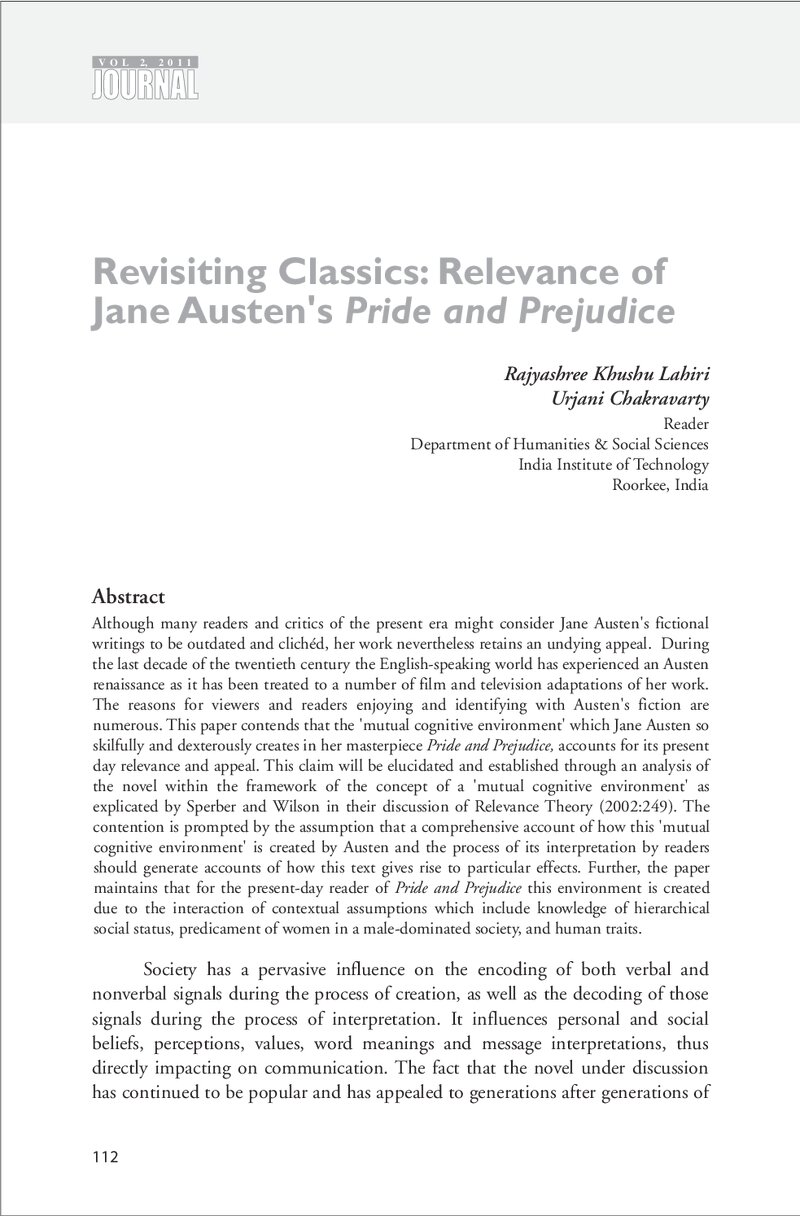 VOL 2, 2011
JOURNAL

Revisiting Classics: Relevance of Jane Austen's Pride and Prejudice

Rajyashree Khushu Lahiri
Urjani Chakravarty
Reader
Department of Humanities & Social Sciences
India Institute of Technology
Roorkee, India

Abstract

Although many readers and critics of the present era might consider Jane Austen's fictional writings to be outdated and clichéd, her work nevertheless retains an undying appeal. During the last decade of the twentieth century the English-speaking world has experienced an Austen renaissance as it has been treated to a number of film and television adaptations of her work. The reasons for viewers and readers enjoying and identifying with Austen's fiction are numerous. This paper contends that the 'mutual cognitive environment' which Jane Austen so skilfully and dexterously creates in her masterpiece Pride and Prejudice, accounts for its present day relevance and appeal. This claim will be elucidated and established through an analysis of the novel within the framework of the concept of a 'mutual cognitive environment' as explicated by Sperber and Wilson in their discussion of Relevance Theory (2002:249). The contention is prompted by the assumption that a comprehensive account of how this 'mutual cognitive environment' is created by Austen and the process of its interpretation by readers should generate accounts of how this text gives rise to particular effects. Further, the paper maintains that for the present-day reader of Pride and Prejudice this environment is created due to the interaction of contextual assumptions which include knowledge of hierarchical social status, predicament of women in a male-dominated society, and human traits.

Society has a pervasive influence on the encoding of both verbal and nonverbal signals during the process of creation, as well as the decoding of those signals during the process of interpretation. It influences personal and social beliefs, perceptions, values, word meanings and message interpretations, thus directly impacting on communication. The fact that the novel under discussion has continued to be popular and has appealed to generations after generations of

112